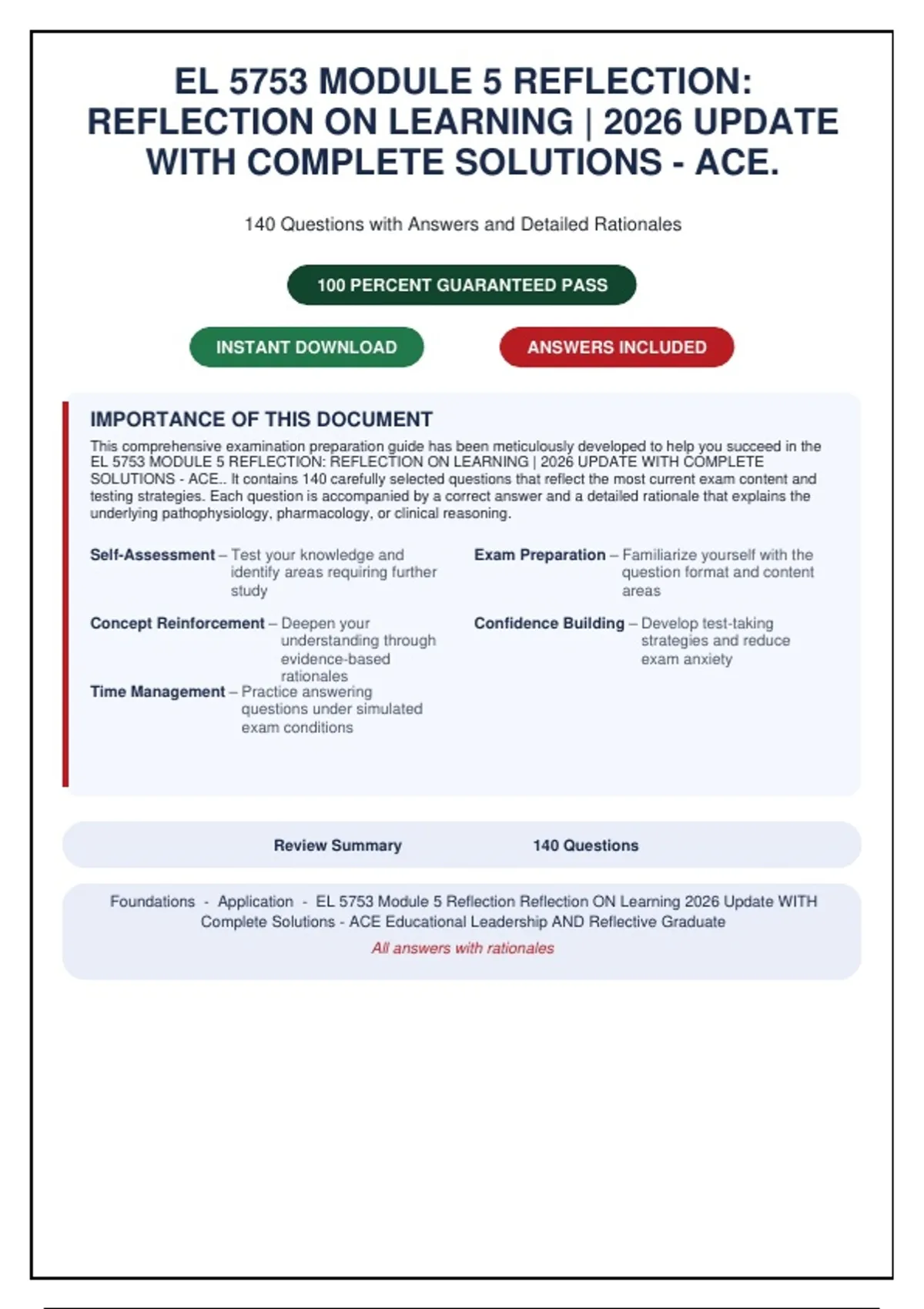 EL 5753 MODULE 5 REFLECTION: REFLECTION ON LEARNING | 2026 UPDATE WITH COMPLETE SOLUTIONS - ACE.

140 Questions with Answers and Detailed Rationales

100 PERCENT GUARANTEED PASS

INSTANT DOWNLOAD

ANSWERS INCLUDED

IMPORTANCE OF THIS DOCUMENT

This comprehensive examination preparation guide has been meticulously developed to help you succeed in the EL 5753 MODULE 5 REFLECTION: REFLECTION ON LEARNING | 2026 UPDATE WITH COMPLETE SOLUTIONS - ACE.. It contains 140 carefully selected questions that reflect the most current exam content and testing strategies. Each question is accompanied by a correct answer and a detailed rationale that explains the underlying pathophysiology, pharmacology, or clinical reasoning.

Self-Assessment – Test your knowledge and identify areas requiring further study

Concept Reinforcement – Deepen your understanding through evidence-based rationales

Time Management – Practice answering questions under simulated exam conditions

Exam Preparation – Familiarize yourself with the question format and content areas

Confidence Building – Develop test-taking strategies and reduce exam anxiety

Review Summary 140 Questions

Foundations - Application - EL 5753 Module 5 Reflection Reflection ON Learning 2026 Update WITH Complete Solutions - ACE Educational Leadership AND Reflective Graduate

All answers with rationales